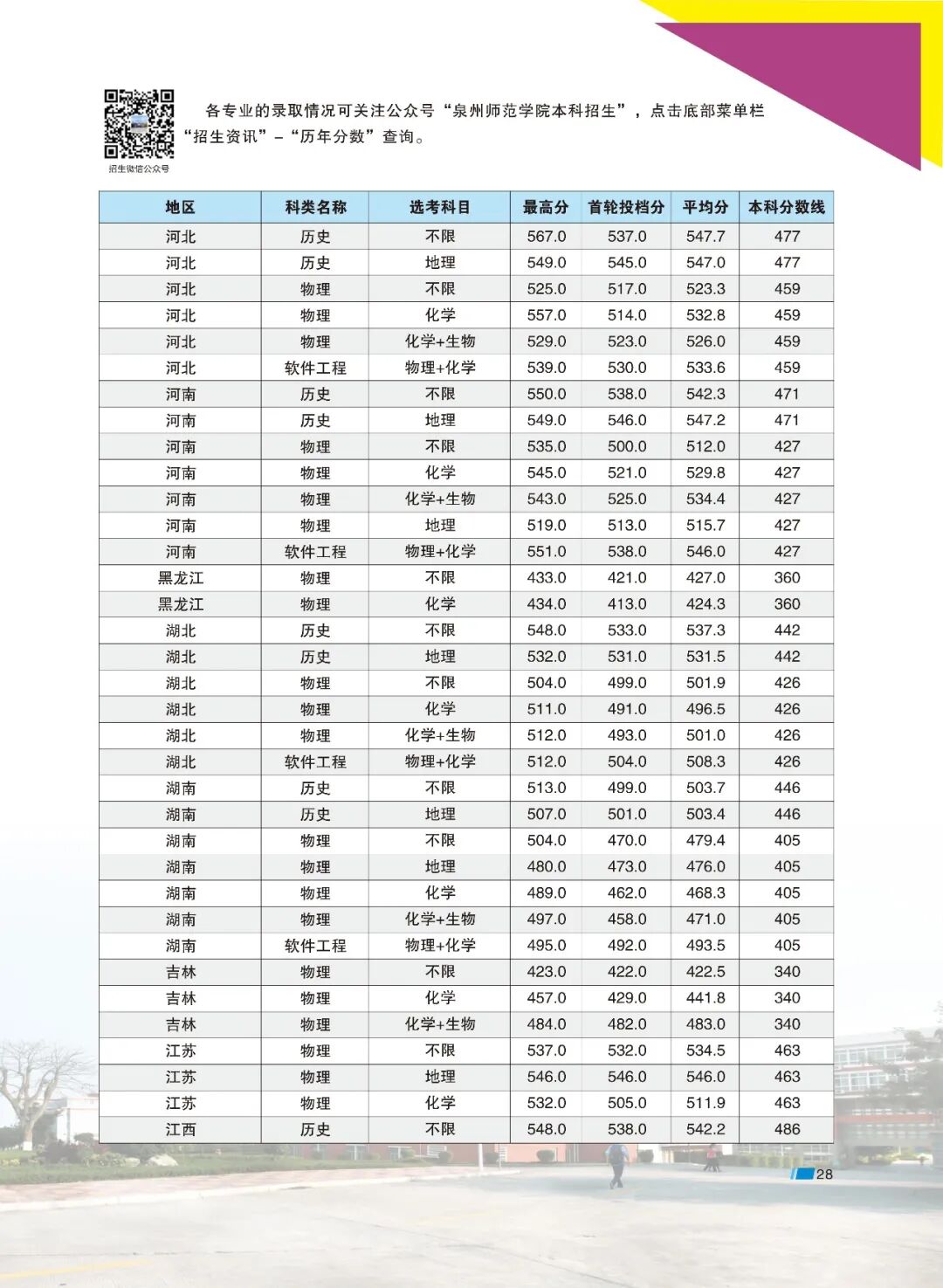 招生微信公众号

各专业的录取情况可关注公众号“泉州师范学院本科招生”，点击底部菜单栏“招生资讯”－“历年分数”查询。

| 地区 | 科类名称 | 选考科目 | 最高分 | 首轮投档分 | 平均分 | 本科分数线 |
|---|---|---|---|---|---|---|
| 河北 | 历史 | 不限 | 567.0 | 537.0 | 547.7 | 477 |
| 河北 | 历史 | 地理 | 549.0 | 545.0 | 547.0 | 477 |
| 河北 | 物理 | 不限 | 525.0 | 517.0 | 523.3 | 459 |
| 河北 | 物理 | 化学 | 557.0 | 514.0 | 532.8 | 459 |
| 河北 | 物理 | 化学+生物 | 529.0 | 523.0 | 526.0 | 459 |
| 河北 | 软件工程 | 物理+化学 | 539.0 | 530.0 | 533.6 | 459 |
| 河南 | 历史 | 不限 | 550.0 | 538.0 | 542.3 | 471 |
| 河南 | 历史 | 地理 | 549.0 | 546.0 | 547.2 | 471 |
| 河南 | 物理 | 不限 | 535.0 | 500.0 | 512.0 | 427 |
| 河南 | 物理 | 化学 | 545.0 | 521.0 | 529.8 | 427 |
| 河南 | 物理 | 化学+生物 | 543.0 | 525.0 | 534.4 | 427 |
| 河南 | 物理 | 地理 | 519.0 | 513.0 | 515.7 | 427 |
| 河南 | 软件工程 | 物理+化学 | 551.0 | 538.0 | 546.0 | 427 |
| 黑龙江 | 物理 | 不限 | 433.0 | 421.0 | 427.0 | 360 |
| 黑龙江 | 物理 | 化学 | 434.0 | 413.0 | 424.3 | 360 |
| 湖北 | 历史 | 不限 | 548.0 | 533.0 | 537.3 | 442 |
| 湖北 | 历史 | 地理 | 532.0 | 531.0 | 531.5 | 442 |
| 湖北 | 物理 | 不限 | 504.0 | 499.0 | 501.9 | 426 |
| 湖北 | 物理 | 化学 | 511.0 | 491.0 | 496.5 | 426 |
| 湖北 | 物理 | 化学+生物 | 512.0 | 493.0 | 501.0 | 426 |
| 湖北 | 软件工程 | 物理+化学 | 512.0 | 504.0 | 508.3 | 426 |
| 湖南 | 历史 | 不限 | 513.0 | 499.0 | 503.7 | 446 |
| 湖南 | 历史 | 地理 | 507.0 | 501.0 | 503.4 | 446 |
| 湖南 | 物理 | 不限 | 504.0 | 470.0 | 479.4 | 405 |
| 湖南 | 物理 | 地理 | 480.0 | 473.0 | 476.0 | 405 |
| 湖南 | 物理 | 化学 | 489.0 | 462.0 | 468.3 | 405 |
| 湖南 | 物理 | 化学+生物 | 497.0 | 458.0 | 471.0 | 405 |
| 湖南 | 软件工程 | 物理+化学 | 495.0 | 492.0 | 493.5 | 405 |
| 吉林 | 物理 | 不限 | 423.0 | 422.0 | 422.5 | 340 |
| 吉林 | 物理 | 化学 | 457.0 | 429.0 | 441.8 | 340 |
| 吉林 | 物理 | 化学+生物 | 484.0 | 482.0 | 483.0 | 340 |
| 江苏 | 物理 | 不限 | 537.0 | 532.0 | 534.5 | 463 |
| 江苏 | 物理 | 地理 | 546.0 | 546.0 | 546.0 | 463 |
| 江苏 | 物理 | 化学 | 532.0 | 505.0 | 511.9 | 463 |
| 江西 | 历史 | 不限 | 548.0 | 538.0 | 542.2 | 486 |

28